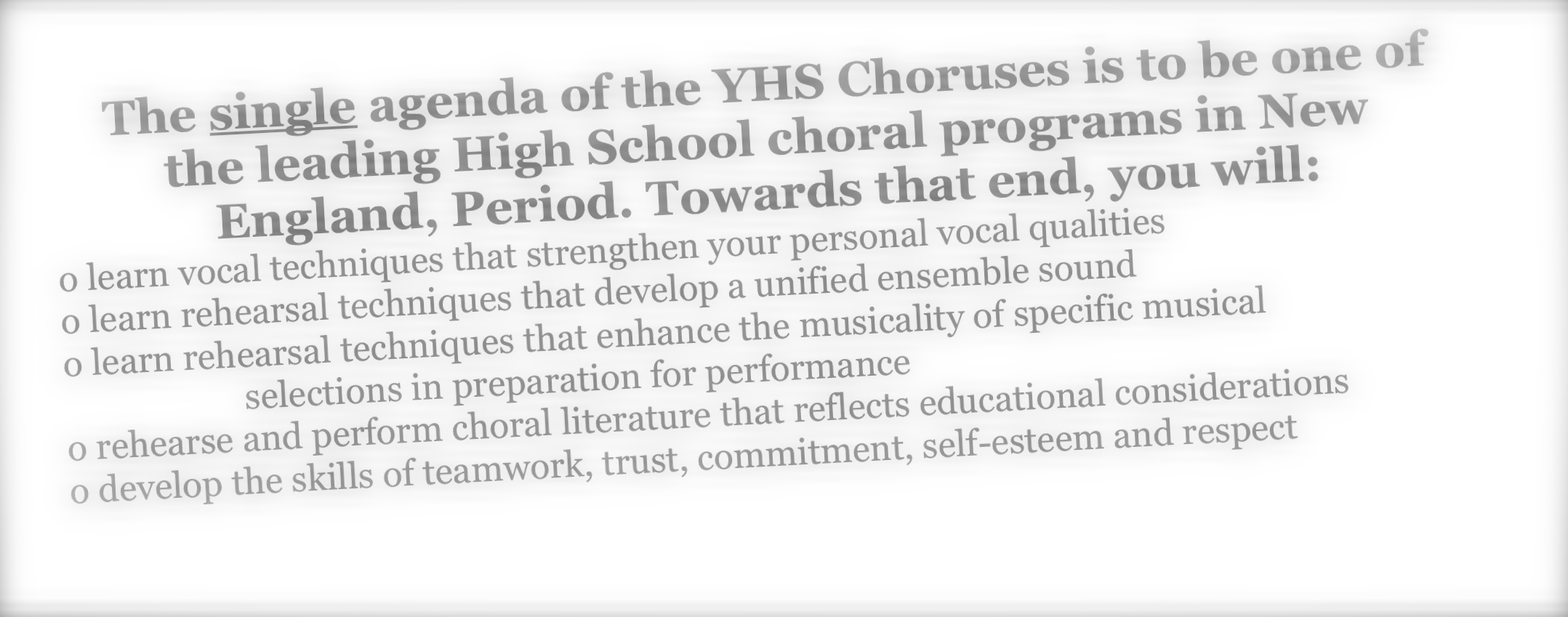 The single agenda of the YHS Choruses is to be one of the leading High School choral programs in New England, Period. Towards that end, you will:

o learn vocal techniques that strengthen your personal vocal qualities
o learn rehearsal techniques that develop a unified ensemble sound
o learn rehearsal techniques that enhance the musicality of specific musical selections in preparation for performance
o rehearse and perform choral literature that reflects educational considerations
o develop the skills of teamwork, trust, commitment, self-esteem and respect